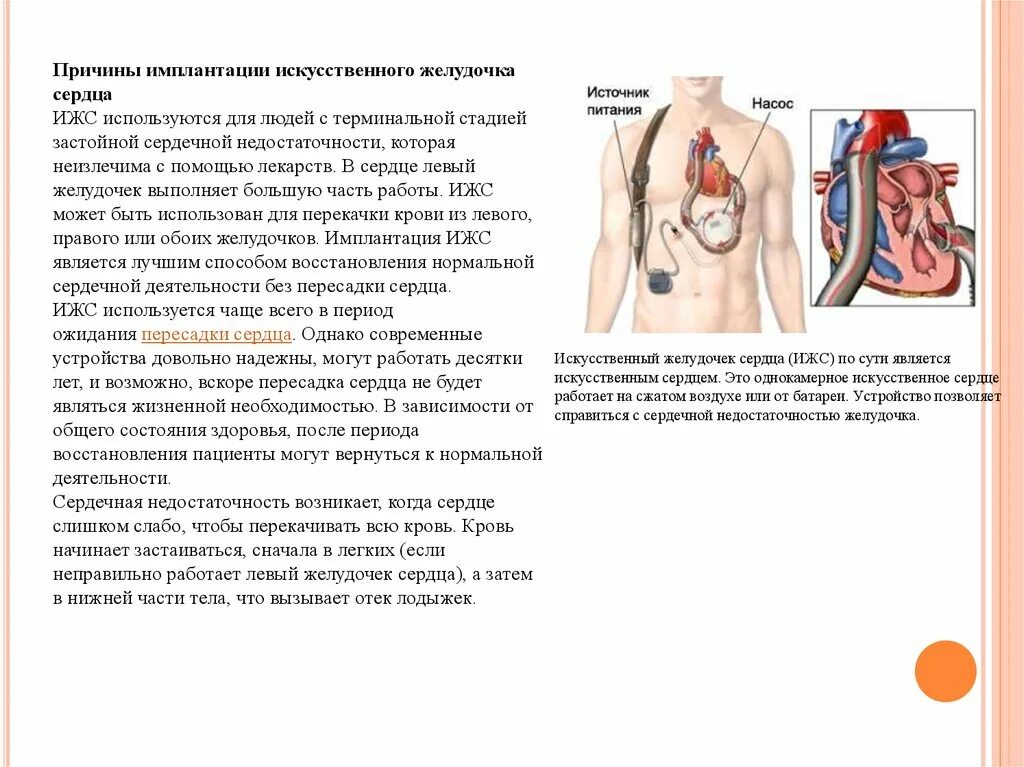 Причины имплантации искусственного желудочка сердца
ИЖС используются для людей с терминальной стадией застойной сердечной недостаточности, которая неизлечима с помощью лекарств. В сердце левый желудочек выполняет большую часть работы. ИЖС может быть использован для перекачки крови из левого, правого или обоих желудочков. Имплантация ИЖС является лучшим способом восстановления нормальной сердечной деятельности без пересадки сердца.
ИЖС используется чаще всего в период ожидания пересадки сердца. Однако современные устройства довольно надежны, могут работать десятки лет, и возможно, вскоре пересадка сердца не будет являться жизненной необходимостью. В зависимости от общего состояния здоровья, после периода восстановления пациенты могут вернуться к нормальной деятельности.
Сердечная недостаточность возникает, когда сердце слишком слабо, чтобы перекачивать всю кровь. Кровь начинает застаиваться, сначала в легких (если неправильно работает левый желудочек сердца), а затем в нижней части тела, что вызывает отек лодыжек.

Источник питания

Насос

Искусственный желудочек сердца (ИЖС) по сути является искусственным сердцем. Это однокамерное искусственное сердце работает на сжатом воздухе или от батареи. Устройство позволяет справиться с сердечной недостаточностью желудочка.